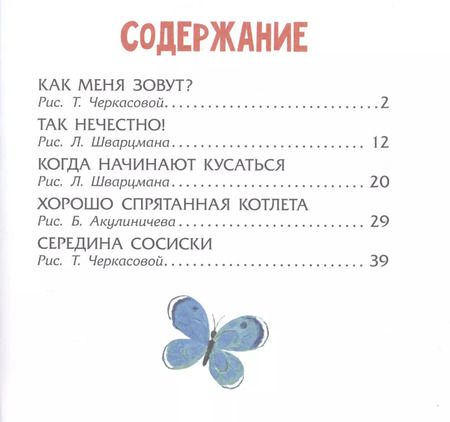 СОДЕРЖАНИЕ

КАК МЕНЯ ЗОВУТ?
Рис. Т. Черкасовой 2

ТАК НЕЧЕСТНО!
Рис. Л. Шварцмана 12

КОГДА НАЧИНАЮТ КУСАТЬСЯ
Рис. Л. Шварцмана 20

ХОРОШО СПРЯТАННАЯ КОТЛЕТА
Рис. Б. Акулиничева 29

СЕРЕДИНА СОСИСКИ
Рис. Т. Черкасовой 39